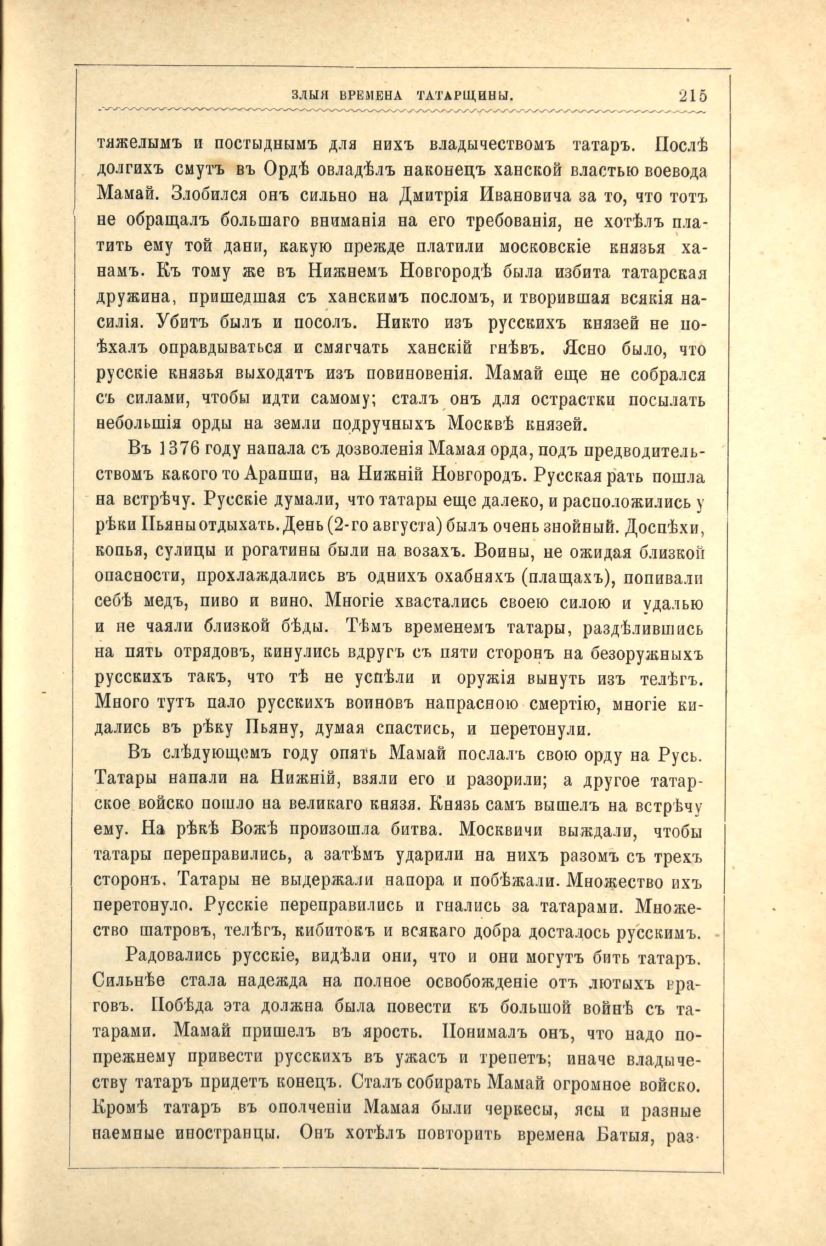 ЗЛЫЯ ВРЕМЕНА ТАТАРЩИНЫ. 215

тяжелымъ и постыднымъ для нихъ владычествомъ татаръ. Послѣ долгихъ смутъ въ Ордѣ овладѣлъ наконецъ ханской властью воевода Мамай. Злобился онъ сильно на Дмитрія Ивановича за то, что тотъ не обращалъ большаго вниманія на его требованія, не хотѣлъ платить ему той дани, какую прежде платили московскіе князья ханамъ. Къ тому же въ Нижнемъ Новгородѣ была избита татарская дружина, пришедшая съ ханскимъ посломъ, и творившая всякія насилія. Убитъ былъ и посолъ. Никто изъ русскихъ князей не поѣхалъ оправдываться и смягчать ханскій гнѣвъ. Ясно было, что русскіе князья выходятъ изъ повиновенія. Мамай еще не собрался съ силами, чтобы идти самому; сталъ онъ для острастки посылать небольшія орды на земли подручныхъ Москвѣ князей.

Въ 1376 году напала съ дозволенія Мамая орда, подъ предводительствомъ какого то Арапши, на Нижній Новгородъ. Русская рать пошла на встрѣчу. Русскіе думали, что татары еще далеко, и расположились у рѣки Пьяны отдыхать. День (2-го августа) былъ очень знойный. Доспѣхи, копья, сулицы и рогатины были на возахъ. Воины, не ожидая близкой опасности, прохлаждались въ однихъ охабняхъ (плащахъ), попивали себѣ медъ, пиво и вино. Многіе хвастались своею силою и удалью и не чаяли близкой бѣды. Тѣмъ временемъ татары, раздѣлившись на пять отрядовъ, кинулись вдругъ съ пяти сторонъ на безоружныхъ русскихъ такъ, что тѣ не успѣли и оружія вынуть изъ телѣгъ. Много тутъ пало русскихъ воиновъ напрасною смертію, многіе кидались въ рѣку Пьяну, думая спастись, и перетонули.

Въ слѣдующемъ году опять Мамай послалъ свою орду на Русь. Татары напали на Нижній, взяли его и разорили; а другое татарское войско пошло на великаго князя. Князь самъ вышелъ на встрѣчу ему. На рѣкѣ Вожѣ произошла битва. Москвичи выждали, чтобы татары переправились, а затѣмъ ударили на нихъ разомъ съ трехъ сторонъ. Татары не выдержали напора и побѣжали. Множество ихъ перетонуло. Русскіе переправились и гнались за татарами. Множество шатровъ, телѣгъ, кибитокъ и всякаго добра досталось русскимъ.

Радовались русскіе, видѣли они, что и они могутъ бить татаръ. Сильнѣе стала надежда на полное освобожденіе отъ лютыхъ враговъ. Побѣда эта должна была повести къ большой войнѣ съ татарами. Мамай пришелъ въ ярость. Понималъ онъ, что надо попрежнему привести русскихъ въ ужасъ и трепетъ; иначе владычеству татаръ придетъ конецъ. Сталъ собирать Мамай огромное войско. Кромѣ татаръ въ ополченіи Мамая были черкесы, ясы и разные наемные иностранцы. Онъ хотѣлъ повторить времена Батыя, раз-